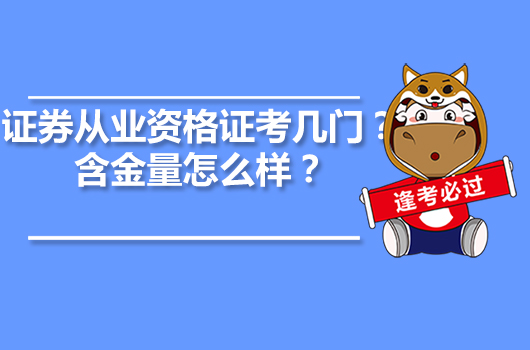 证券从业资格证考几门？
含金量怎么样？

逢考必过